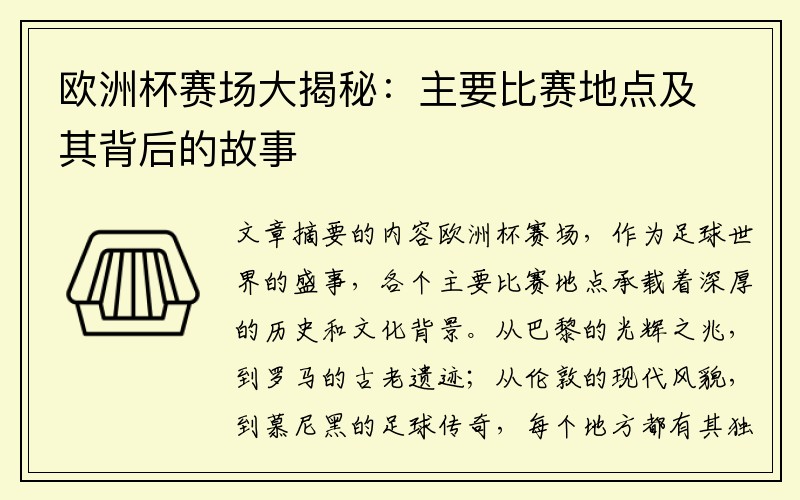 欧洲杯赛场大揭秘：主要比赛地点及其背后的故事

文章摘要的内容欧洲杯赛场，作为足球世界的盛事，各个主要比赛地点承载着深厚的历史和文化背景。从巴黎的光辉之兆，到罗马的古老遗迹；从伦敦的现代风貌，到慕尼黑的足球传奇，每个地方都有其独